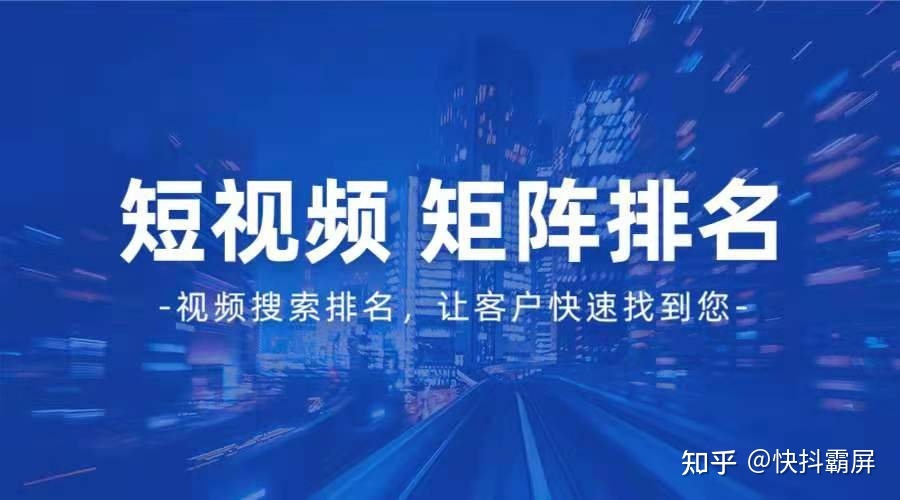 短视频 矩阵排名

-视频搜索排名，让客户快速找到您-

知乎 @快抖霸屏